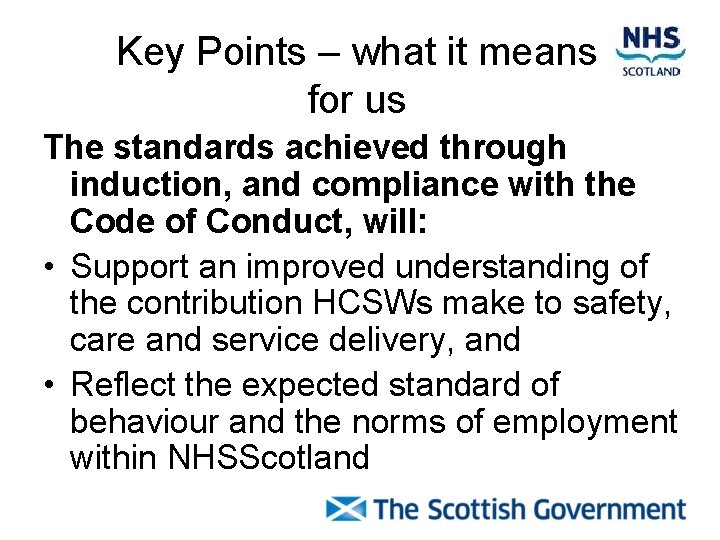 Key Points – what it means for us

NHS
SCOTLAND

The standards achieved through induction, and compliance with the Code of Conduct, will:

• Support an improved understanding of the contribution HCSWs make to safety, care and service delivery, and
• Reflect the expected standard of behaviour and the norms of employment within NHSScotland

The Scottish Government